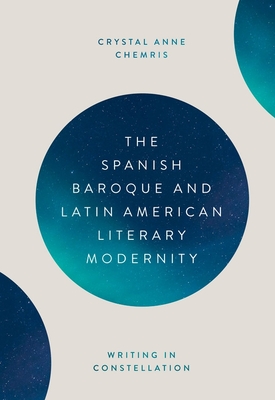 CRYSTAL ANNE CHEMRIS

THE SPANISH BAROQUE AND LATIN AMERICAN LITERARY MODERNITY

WRITING IN CONSTELLATION